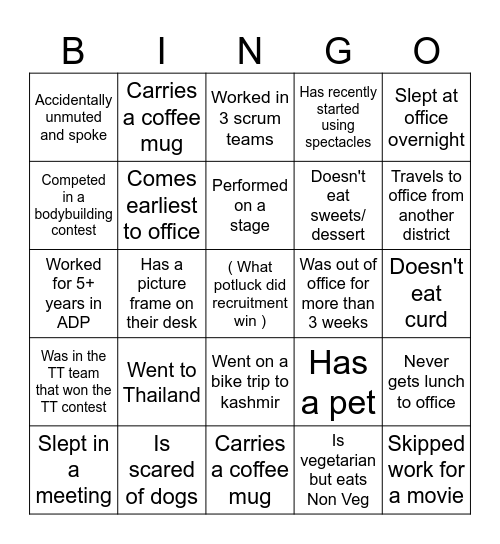 | B | I | N | G | O |
|---|---|---|---|---|
| Accidentally unmuted and spoke | Carries a coffee mug | Worked in 3 scrum teams | Has recently started using spectacles | Slept at office overnight |
| Competed in a bodybuilding contest | Comes earliest to office | Performed on a stage | Doesn't eat sweets/ dessert | Travels to office from another district |
| Worked for 5+ years in ADP | Has a picture frame on their desk | ( What potluck did recruitment win ) | Was out of office for more than 3 weeks | Doesn't eat curd |
| Was in the TT team that won the TT contest | Went to Thailand | Went on a bike trip to kashmir | Has a pet | Never gets lunch to office |
| Slept in a meeting | Is scared of dogs | Carries a coffee mug | Is vegetarian but eats Non Veg | Skipped work for a movie |